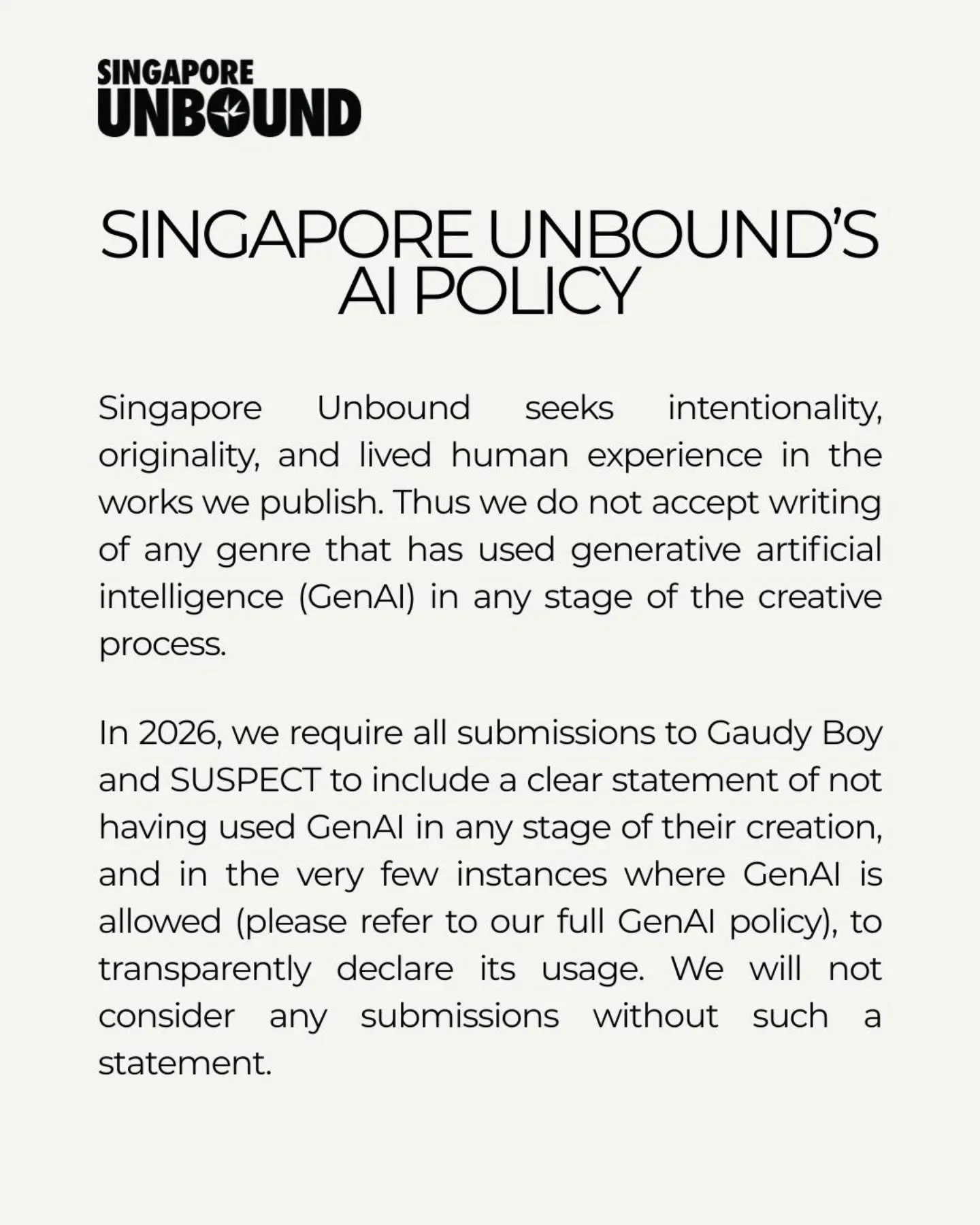 SINGAPORE
UNBOUND

SINGAPORE UNBOUND'S
AI POLICY

Singapore Unbound seeks intentionality, originality, and lived human experience in the works we publish. Thus we do not accept writing of any genre that has used generative artificial intelligence (GenAI) in any stage of the creative process.

In 2026, we require all submissions to Gaudy Boy and SUSPECT to include a clear statement of not having used GenAI in any stage of their creation, and in the very few instances where GenAI is allowed (please refer to our full GenAI policy), to transparently declare its usage. We will not consider any submissions without such a statement.